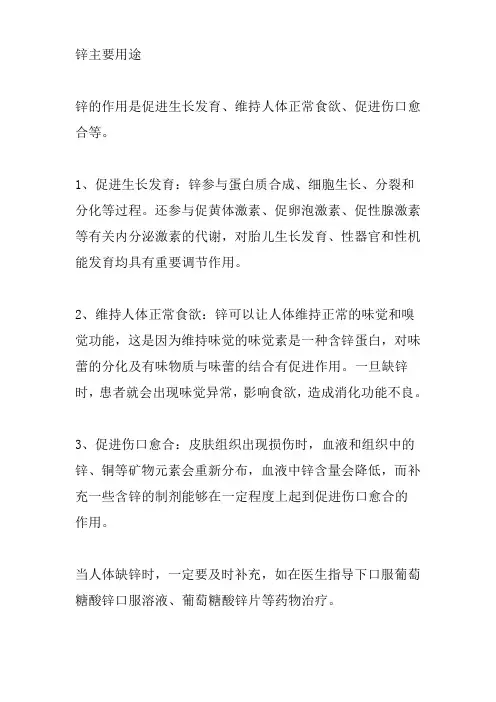 锌主要用途

锌的作用是促进生长发育、维持人体正常食欲、促进伤口愈合等。

1、促进生长发育：锌参与蛋白质合成、细胞生长、分裂和分化等过程。还参与促黄体激素、促卵泡激素、促性腺激素等有关内分泌激素的代谢，对胎儿生长发育、性器官和性机能发育均具有重要调节作用。

2、维持人体正常食欲：锌可以让人体维持正常的味觉和嗅觉功能，这是因为维持味觉的味觉素是一种含锌蛋白，对味蕾的分化及有味物质与味蕾的结合有促进作用。一旦缺锌时，患者就会出现味觉异常，影响食欲，造成消化功能不良。

3、促进伤口愈合：皮肤组织出现损伤时，血液和组织中的锌、铜等矿物元素会重新分布，血液中锌含量会降低，而补充一些含锌的制剂能够在一定程度上起到促进伤口愈合的作用。

当人体缺锌时，一定要及时补充，如在医生指导下口服葡萄糖酸锌口服溶液、葡萄糖酸锌片等药物治疗。